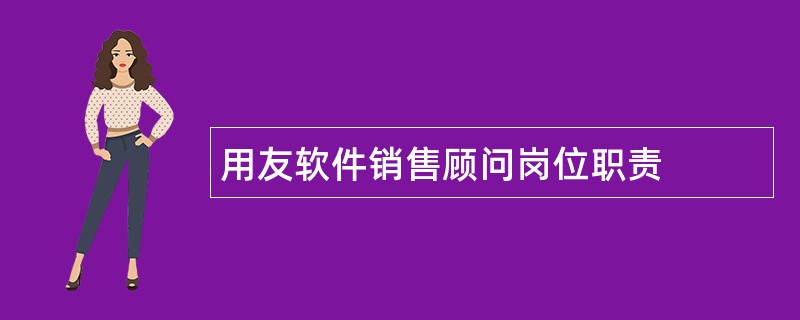 用友软件销售顾问岗位职责